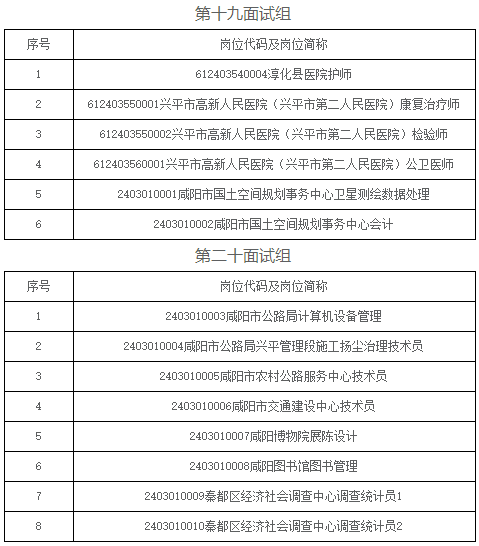 第十九面试组

| 序号 | 岗位代码及岗位简称 |
|---|---|
| 1 | 612403540004淳化县医院护师 |
| 2 | 612403550001兴平市高新人民医院（兴平市第二人民医院）康复治疗师 |
| 3 | 612403550002兴平市高新人民医院（兴平市第二人民医院）检验师 |
| 4 | 612403560001兴平市高新人民医院（兴平市第二人民医院）公卫医师 |
| 5 | 2403010001咸阳市国土空间规划事务中心卫星测绘数据处理 |
| 6 | 2403010002咸阳市国土空间规划事务中心会计 |

第二十面试组

| 序号 | 岗位代码及岗位简称 |
|---|---|
| 1 | 2403010003咸阳市公路局计算机设备管理 |
| 2 | 2403010004咸阳市公路局兴平管理段施工扬尘治理技术员 |
| 3 | 2403010005咸阳市农村公路服务中心技术员 |
| 4 | 2403010006咸阳市交通建设中心技术员 |
| 5 | 2403010007咸阳博物院展陈设计 |
| 6 | 2403010008咸阳图书馆图书管理 |
| 7 | 2403010009秦都区经济社会调查中心调查统计员1 |
| 8 | 2403010010秦都区经济社会调查中心调查统计员2 |